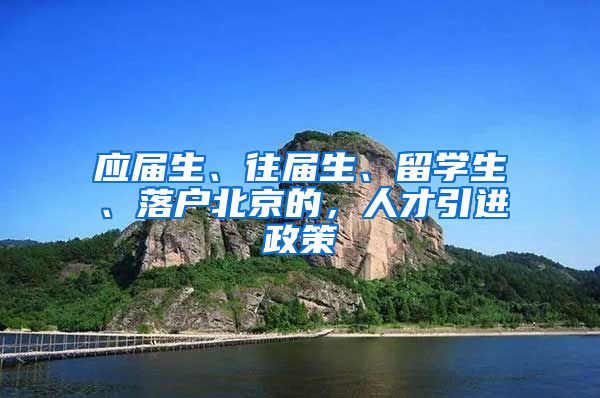 应届生、往届生、留学生、落户北京的，人才引进政策